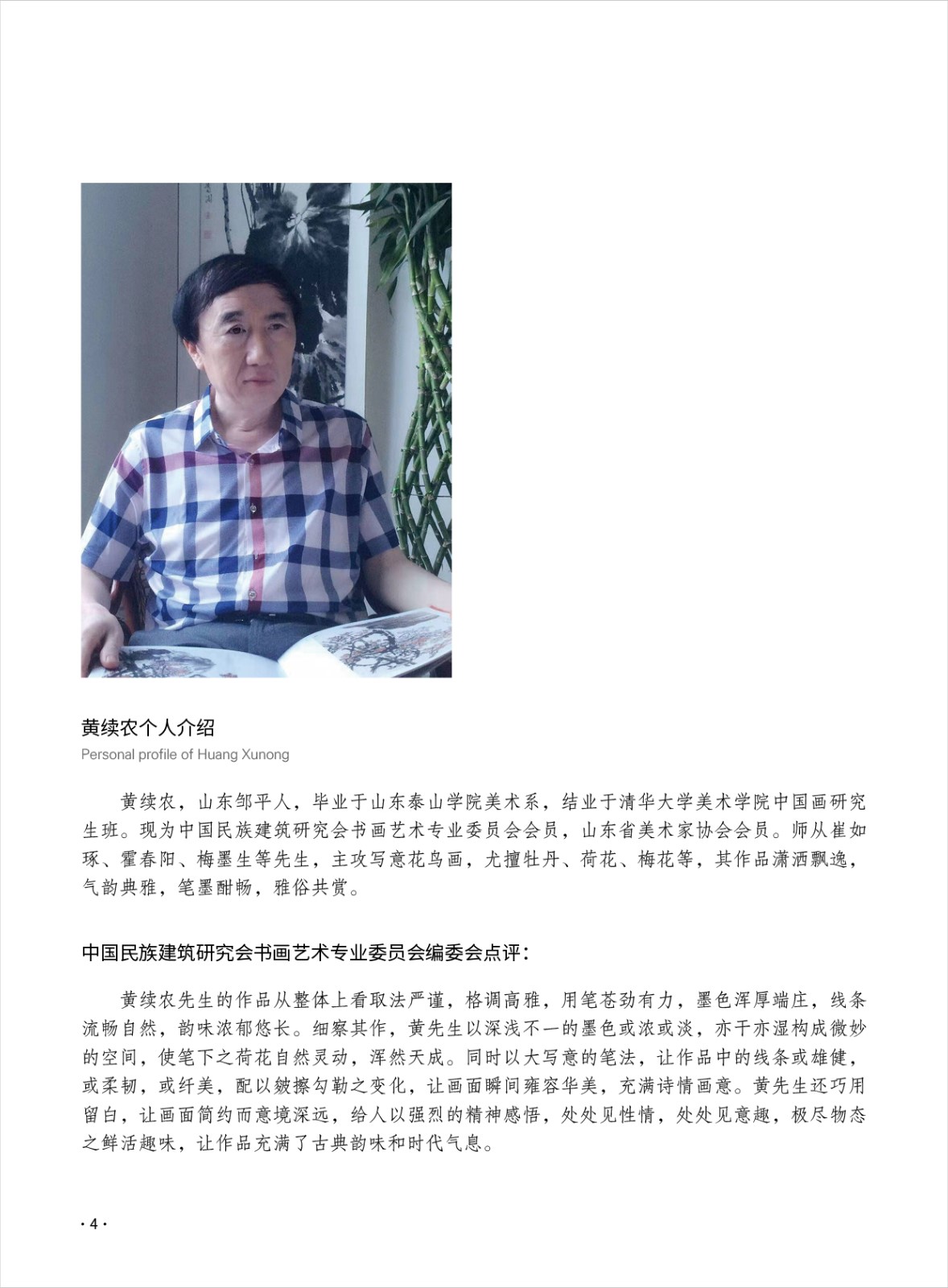 黄续农个人介绍
Personal profile of Huang Xunong

黄续农，山东邹平人，毕业于山东泰山学院美术系，结业于清华大学美术学院中国画研究生班。现为中国民族建筑研究会书画艺术专业委员会会员，山东省美术家协会会员。师从崔如琢、霍春阳、梅墨生等先生，主攻写意花鸟画，尤擅牡丹、荷花、梅花等，其作品潇洒飘逸，气韵典雅，笔墨酣畅，雅俗共赏。

中国民族建筑研究会书画艺术专业委员会编委会点评：

黄续农先生的作品从整体上看取法严谨，格调高雅，用笔苍劲有力，墨色浑厚端庄，线条流畅自然，韵味浓郁悠长。细察其作，黄先生以深浅不一的墨色或浓或淡，亦干亦湿构成微妙的空间，使笔下之荷花自然灵动，浑然天成。同时以大写意的笔法，让作品中的线条或雄健，或柔韧，或纤美，配以皴擦勾勒之变化，让画面瞬间雍容华美，充满诗情画意。黄先生还巧用留白，让画面简约而意境深远，给人以强烈的精神感悟，处处见性情，处处见意趣，极尽物态之鲜活趣味，让作品充满了古典韵味和时代气息。

· 4 ·